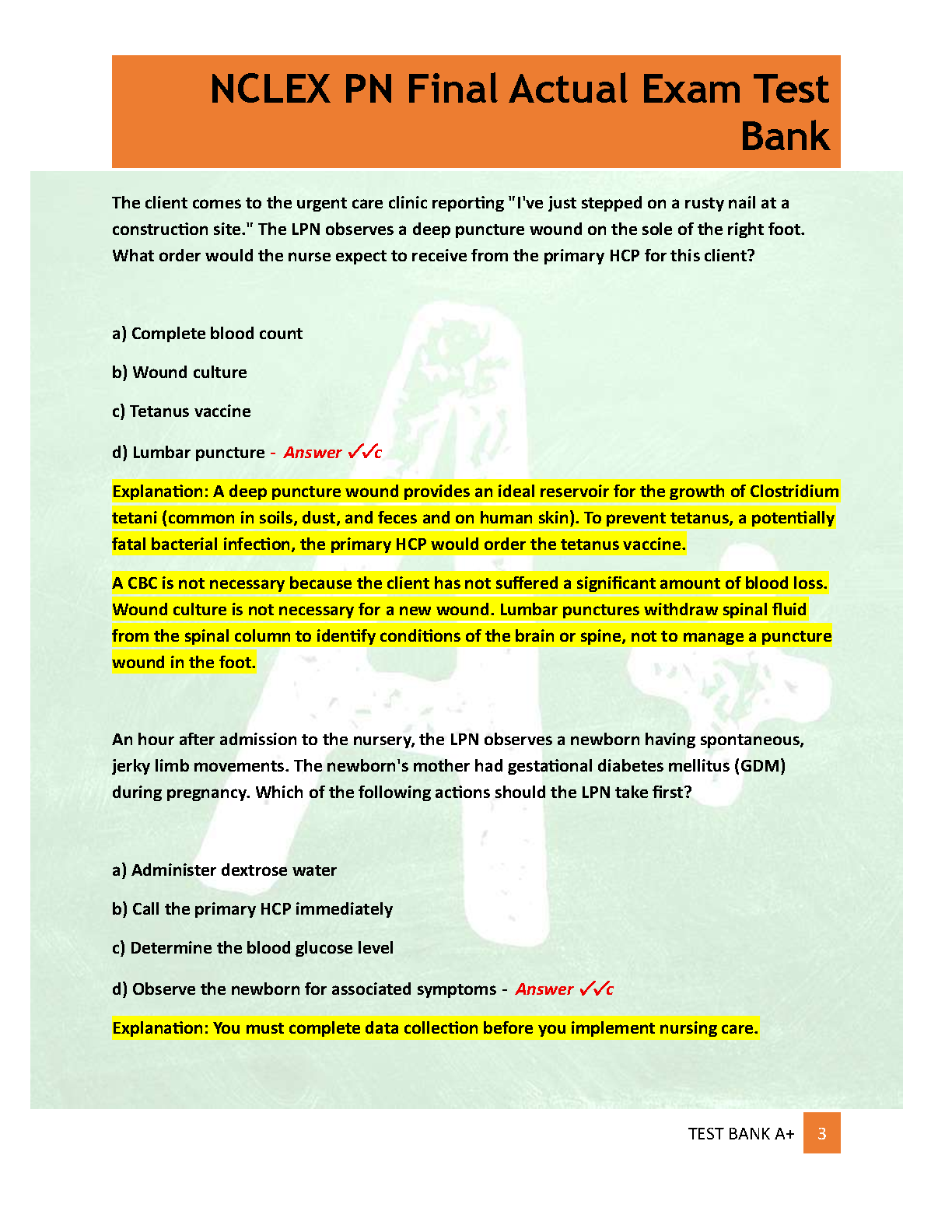 NCLEX PN Final Actual Exam Test Bank

The client comes to the urgent care clinic reporting "I've just stepped on a rusty nail at a construction site." The LPN observes a deep puncture wound on the sole of the right foot. What order would the nurse expect to receive from the primary HCP for this client?

a) Complete blood count

b) Wound culture

c) Tetanus vaccine

d) Lumbar puncture - Answer ✓✓c

Explanation: A deep puncture wound provides an ideal reservoir for the growth of Clostridium tetani (common in soils, dust, and feces and on human skin). To prevent tetanus, a potentially fatal bacterial infection, the primary HCP would order the tetanus vaccine.

A CBC is not necessary because the client has not suffered a significant amount of blood loss. Wound culture is not necessary for a new wound. Lumbar punctures withdraw spinal fluid from the spinal column to identify conditions of the brain or spine, not to manage a puncture wound in the foot.

An hour after admission to the nursery, the LPN observes a newborn having spontaneous, jerky limb movements. The newborn's mother had gestational diabetes mellitus (GDM) during pregnancy. Which of the following actions should the LPN take first?

a) Administer dextrose water

b) Call the primary HCP immediately

c) Determine the blood glucose level

d) Observe the newborn for associated symptoms - Answer ✓✓c

Explanation: You must complete data collection before you implement nursing care.

TEST BANK A+ 3